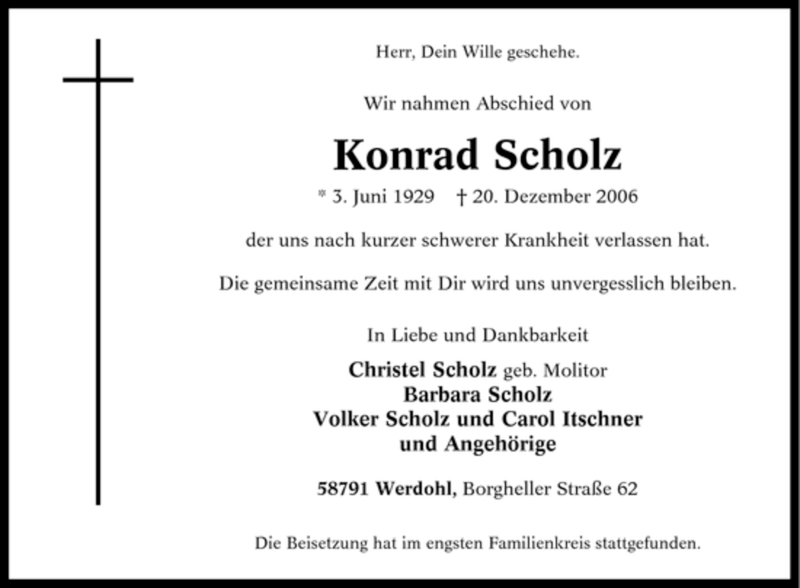 Herr, Dein Wille geschehe.

Wir nahmen Abschied von

Konrad Scholz

* 3. Juni 1929 † 20. Dezember 2006

der uns nach kurzer schwerer Krankheit verlassen hat.

Die gemeinsame Zeit mit Dir wird uns unvergesslich bleiben.

In Liebe und Dankbarkeit

Christel Scholz geb. Molitor
Barbara Scholz
Volker Scholz und Carol Itschner
und Angehörige

58791 Werdohl, Borgheller Straße 62

Die Beisetzung hat im engsten Familienkreis stattgefunden.